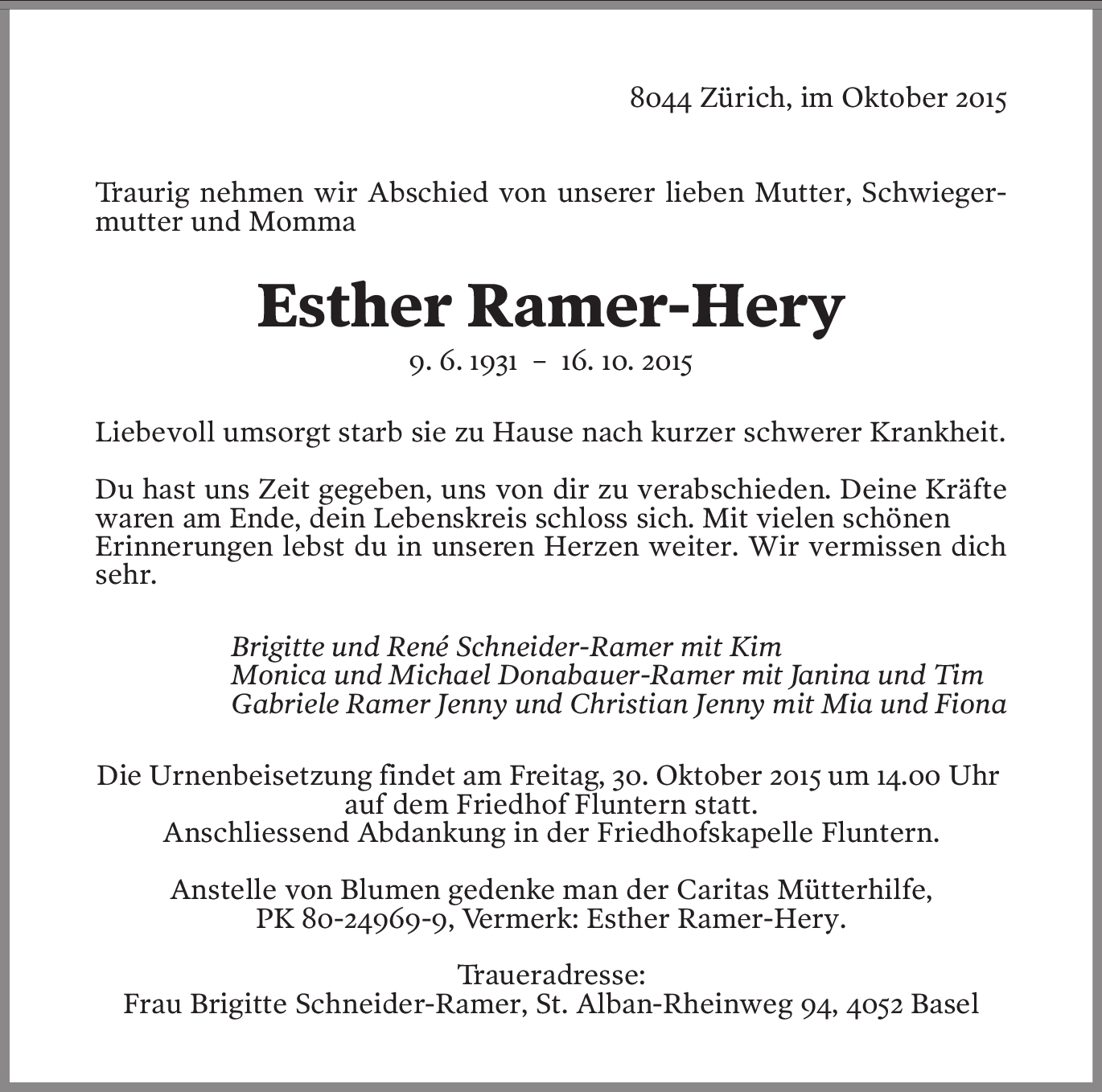 8044 Zürich, im Oktober 2015

Traurig nehmen wir Abschied von unserer lieben Mutter, Schwiegermutter und Momma

Esther Ramer-Hery

9. 6. 1931 – 16. 10. 2015

Liebevoll umsorgt starb sie zu Hause nach kurzer schwerer Krankheit.

Du hast uns Zeit gegeben, uns von dir zu verabschieden. Deine Kräfte waren am Ende, dein Lebenskreis schloss sich. Mit vielen schönen Erinnerungen lebst du in unseren Herzen weiter. Wir vermissen dich sehr.

Brigitte und René Schneider-Ramer mit Kim
Monica und Michael Donabauer-Ramer mit Janina und Tim
Gabriele Ramer Jenny und Christian Jenny mit Mia und Fiona

Die Urnenbeisetzung findet am Freitag, 30. Oktober 2015 um 14.00 Uhr auf dem Friedhof Fluntern statt.
Anschliessend Abdankung in der Friedhofskapelle Fluntern.

Anstelle von Blumen gedenke man der Caritas Mütterhilfe, PK 80-24969-9, Vermerk: Esther Ramer-Hery.

Traueradresse:
Frau Brigitte Schneider-Ramer, St. Alban-Rheinweg 94, 4052 Basel